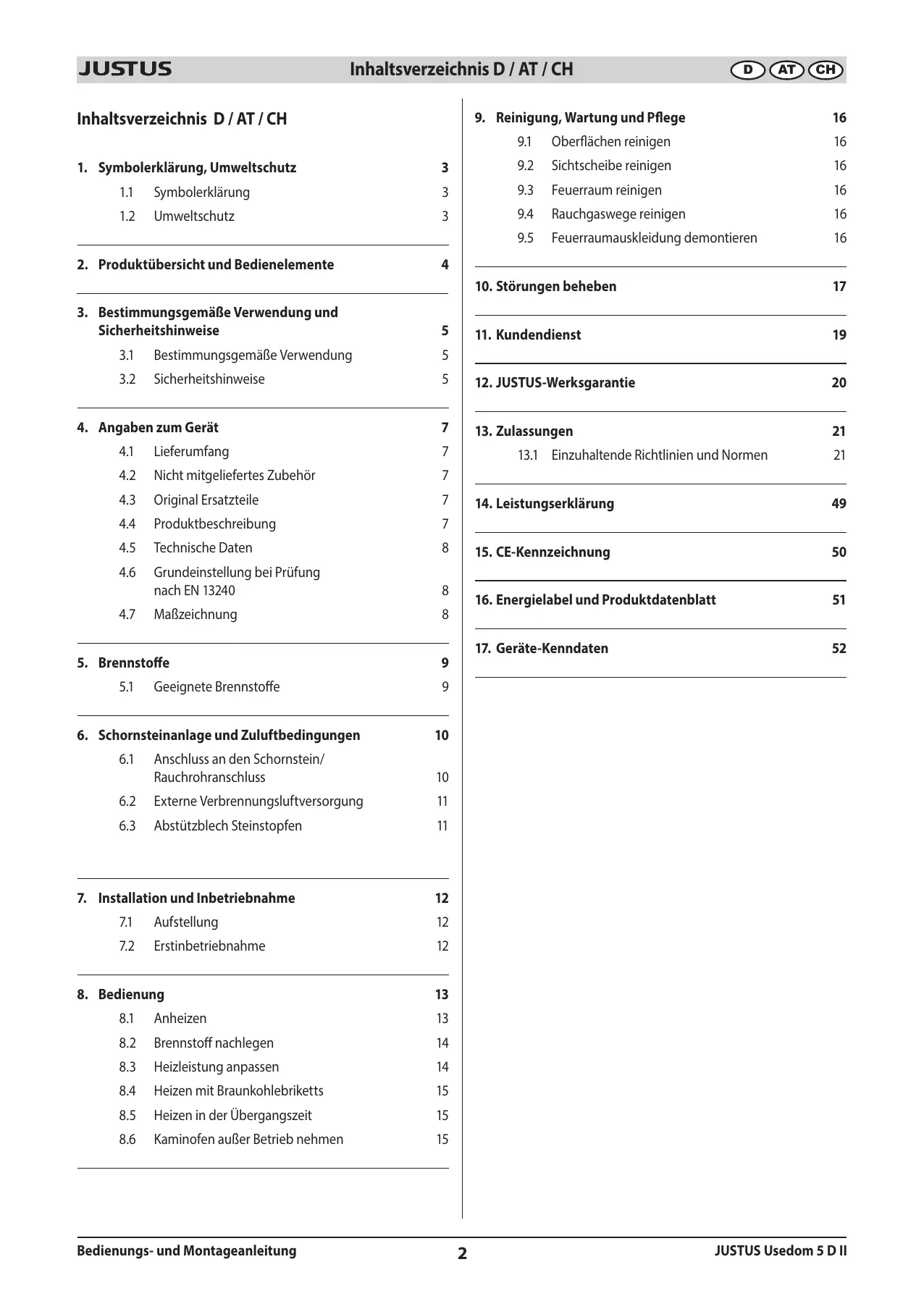 JUSTUS Inhaltsverzeichnis D / AT / CH D AT CH

Inhaltsverzeichnis D / AT / CH

1. Symbolerklärung, Umweltschutz 3
1.1 Symbolerklärung 3
1.2 Umweltschutz 3

2. Produktübersicht und Bedienelemente 4

3. Bestimmungsgemäße Verwendung und Sicherheitshinweise 5
3.1 Bestimmungsgemäße Verwendung 5
3.2 Sicherheitshinweise 5

4. Angaben zum Gerät 7
4.1 Lieferumfang 7
4.2 Nicht mitgeliefertes Zubehör 7
4.3 Original Ersatzteile 7
4.4 Produktbeschreibung 7
4.5 Technische Daten 8
4.6 Grundeinstellung bei Prüfung nach EN 13240 8
4.7 Maßzeichnung 8

5. Brennstoffe 9
5.1 Geeignete Brennstoffe 9

6. Schornsteinanlage und Zuluftbedingungen 10
6.1 Anschluss an den Schornstein/ Rauchrohranschluss 10
6.2 Externe Verbrennungsluftversorgung 11
6.3 Abstützblech Steinstopfen 11

7. Installation und Inbetriebnahme 12
7.1 Aufstellung 12
7.2 Erstinbetriebnahme 12

8. Bedienung 13
8.1 Anheizen 13
8.2 Brennstoff nachlegen 14
8.3 Heizleistung anpassen 14
8.4 Heizen mit Braunkohlebriketts 15
8.5 Heizen in der Übergangszeit 15
8.6 Kaminofen außer Betrieb nehmen 15

9. Reinigung, Wartung und Pflege 16
9.1 Oberflächen reinigen 16
9.2 Sichtscheibe reinigen 16
9.3 Feuerraum reinigen 16
9.4 Rauchgaswege reinigen 16
9.5 Feuerraumauskleidung demontieren 16

10. Störungen beheben 17

11. Kundendienst 19

12. JUSTUS-Werksgarantie 20

13. Zulassungen 21
13.1 Einzuhaltende Richtlinien und Normen 21

14. Leistungserklärung 49

15. CE-Kennzeichnung 50

16. Energielabel und Produktdatenblatt 51

17. Geräte-Kenndaten 52

Bedienungs- und Montageanleitung 2 JUSTUS Usedom 5 D II